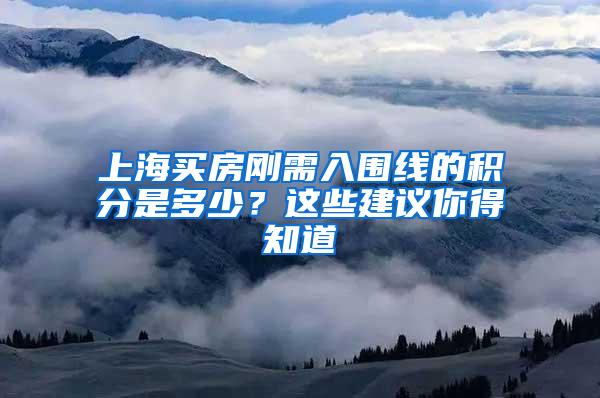 上海买房刚需入围线的积分是多少？这些建议你得知道